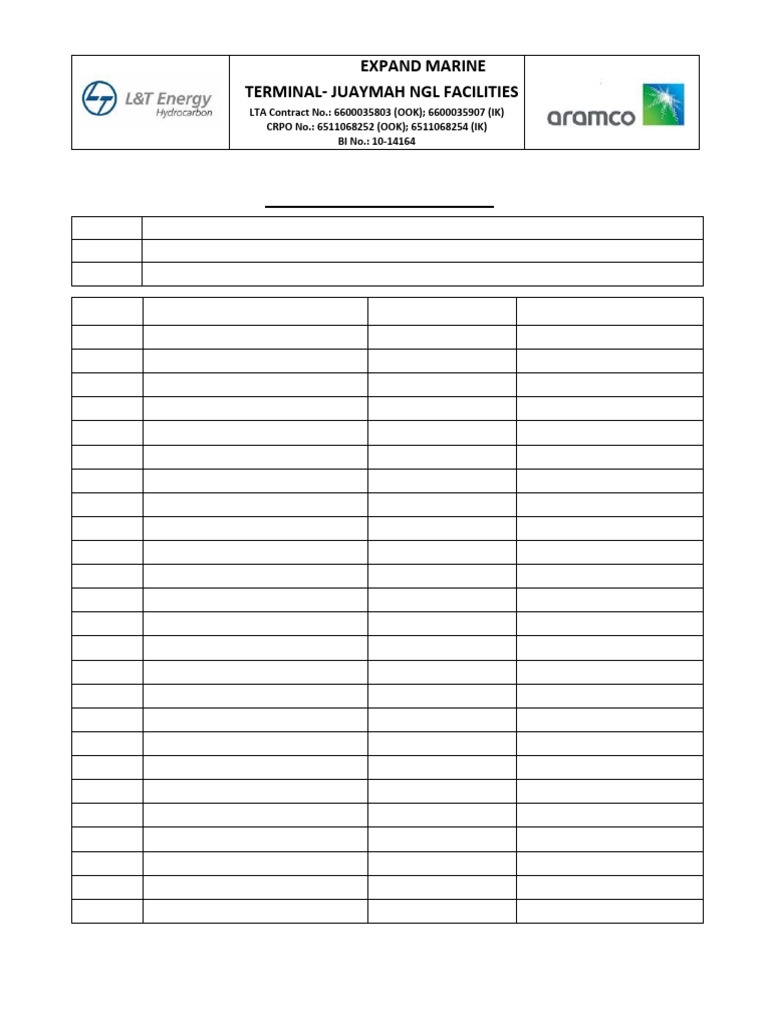 L&T Energy
Hydrocarbon

EXPAND MARINE TERMINAL- JUAYMAH NGL FACILITIES
LTA Contract No.: 6600035803 (OOK); 6600035907 (IK)
CRPO No.: 6511068252 (OOK); 6511068254 (IK)
BI No.: 10-14164

aramco